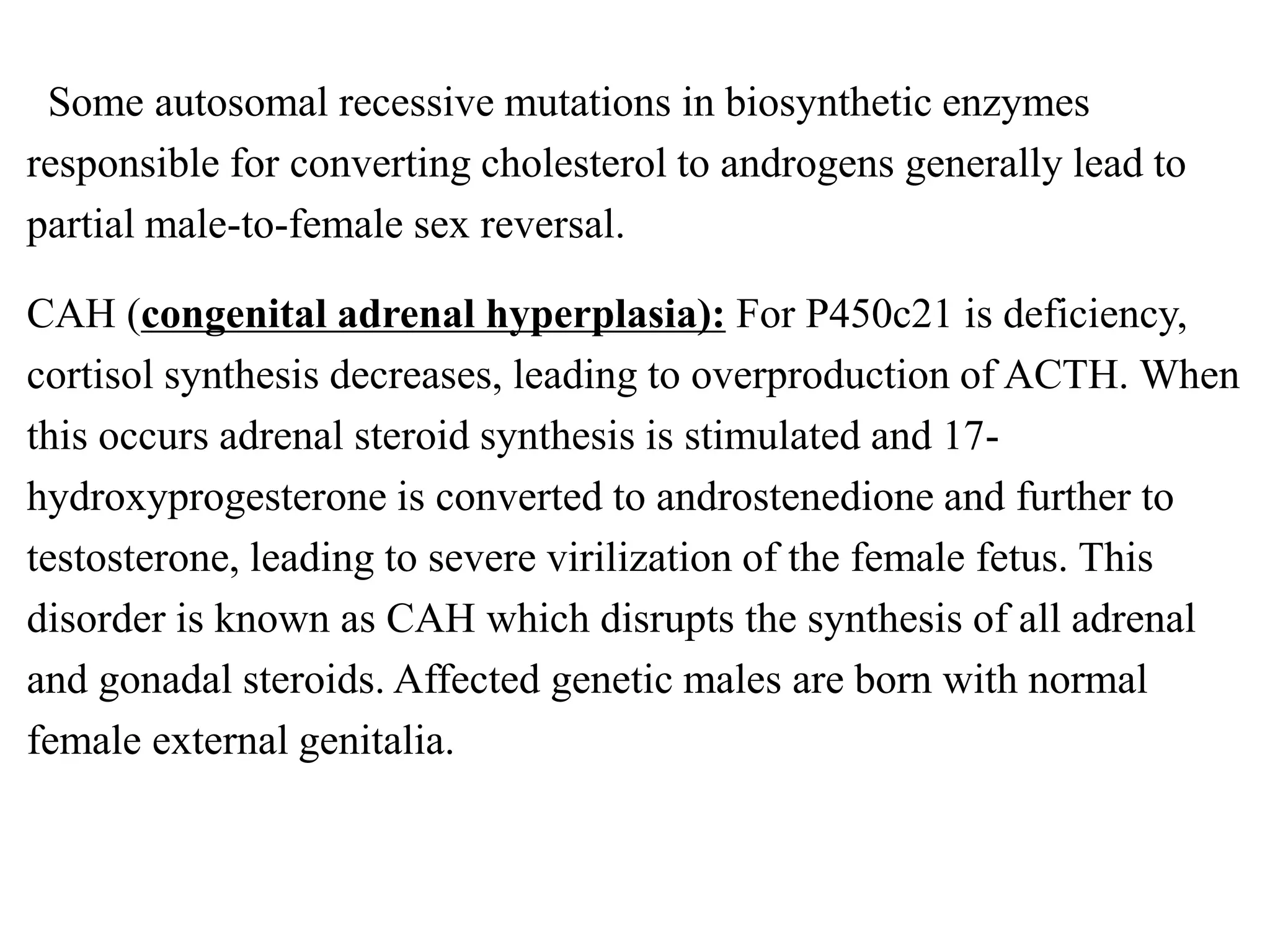 Some autosomal recessive mutations in biosynthetic enzymes responsible for converting cholesterol to androgens generally lead to partial male-to-female sex reversal.

CAH (congenital adrenal hyperplasia): For P450c21 is deficiency, cortisol synthesis decreases, leading to overproduction of ACTH. When this occurs adrenal steroid synthesis is stimulated and 17-hydroxyprogesterone is converted to androstenedione and further to testosterone, leading to severe virilization of the female fetus. This disorder is known as CAH which disrupts the synthesis of all adrenal and gonadal steroids. Affected genetic males are born with normal female external genitalia.